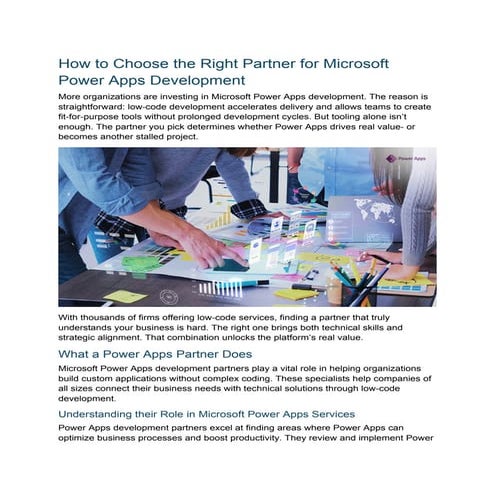 How to Choose the Right Partner for Microsoft Power Apps Development

More organizations are investing in Microsoft Power Apps development. The reason is straightforward: low-code development accelerates delivery and allows teams to create fit-for-purpose tools without prolonged development cycles. But tooling alone isn't enough. The partner you pick determines whether Power Apps drives real value- or becomes another stalled project.

Power Apps

With thousands of firms offering low-code services, finding a partner that truly understands your business is hard. The right one brings both technical skills and strategic alignment. That combination unlocks the platform's real value.

What a Power Apps Partner Does

Microsoft Power Apps development partners play a vital role in helping organizations build custom applications without complex coding. These specialists help companies of all sizes connect their business needs with technical solutions through low-code development.

Understanding their Role in Microsoft Power Apps Services

Power Apps development partners excel at finding areas where Power Apps can optimize business processes and boost productivity. They review and implement Power